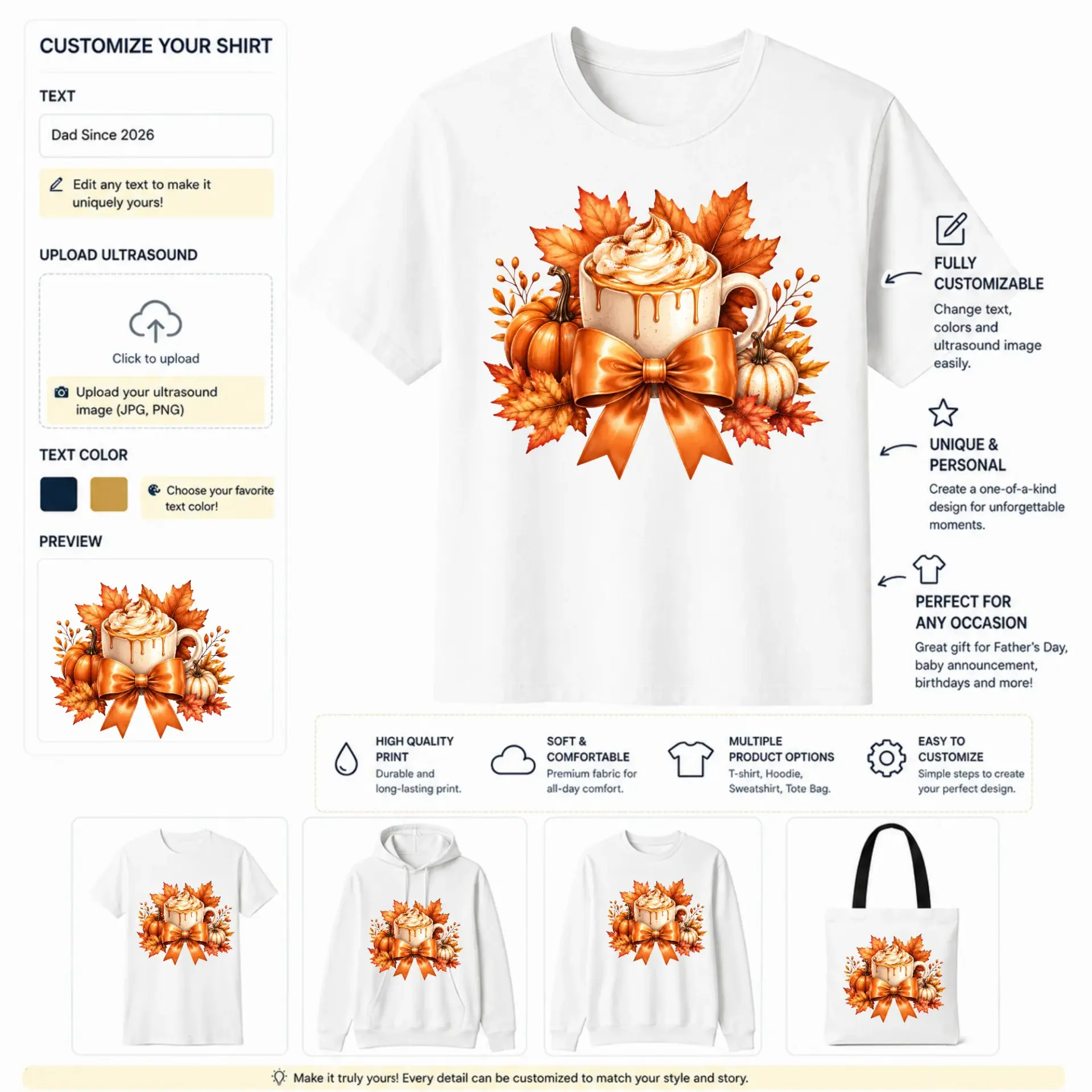 CUSTOMIZE YOUR SHIRT

TEXT

Dad Since 2026

Edit any text to make it uniquely yours!

UPLOAD ULTRASOUND

Click to upload

Upload your ultrasound image (JPG, PNG)

TEXT COLOR

Choose your favorite text color!

PREVIEW

FULLY CUSTOMIZABLE

Change text, colors and ultrasound image easily.

UNIQUE & PERSONAL

Create a one-of-a-kind design for unforgettable moments.

PERFECT FOR ANY OCCASION

Great gift for Father's Day, baby announcement, birthdays and more!

HIGH QUALITY PRINT

Durable and long-lasting print.

SOFT & COMFORTABLE

Premium fabric for all-day comfort.

MULTIPLE PRODUCT OPTIONS

T-shirt, Hoodie, Sweatshirt, Tote Bag.

EASY TO CUSTOMIZE

Simple steps to create your perfect design.

Make it truly yours! Every detail can be customized to match your style and story.